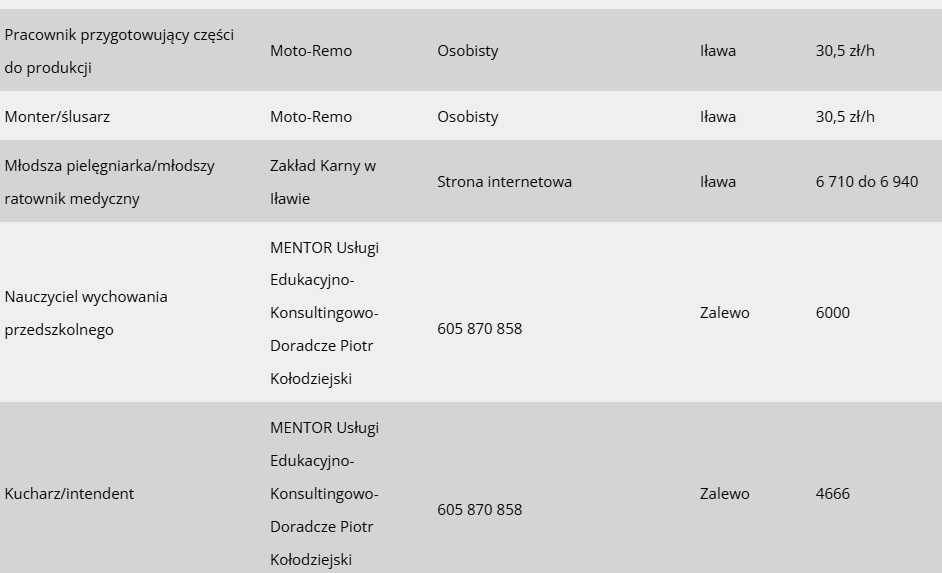 | | | | | |
|---|---|---|---|---|
| Pracownik przygotowujący części do produkcji | Moto-Remo | Osobisty | Iława | 30,5 zł/h |
| Monter/ślusarz | Moto-Remo | Osobisty | Iława | 30,5 zł/h |
| Młodsza pielęgniarka/młodszy ratownik medyczny | Zakład Karny w Iławie | Strona internetowa | Iława | 6 710 do 6 940 |
| Nauczyciel wychowania przedszkolnego | MENTOR Usługi Edukacyjno-Konsultingowo-Doradcze Piotr Kołodziejski | 605 870 858 | Zalewo | 6000 |
| Kucharz/intendent | MENTOR Usługi Edukacyjno-Konsultingowo-Doradcze Piotr Kołodziejski | 605 870 858 | Zalewo | 4666 |